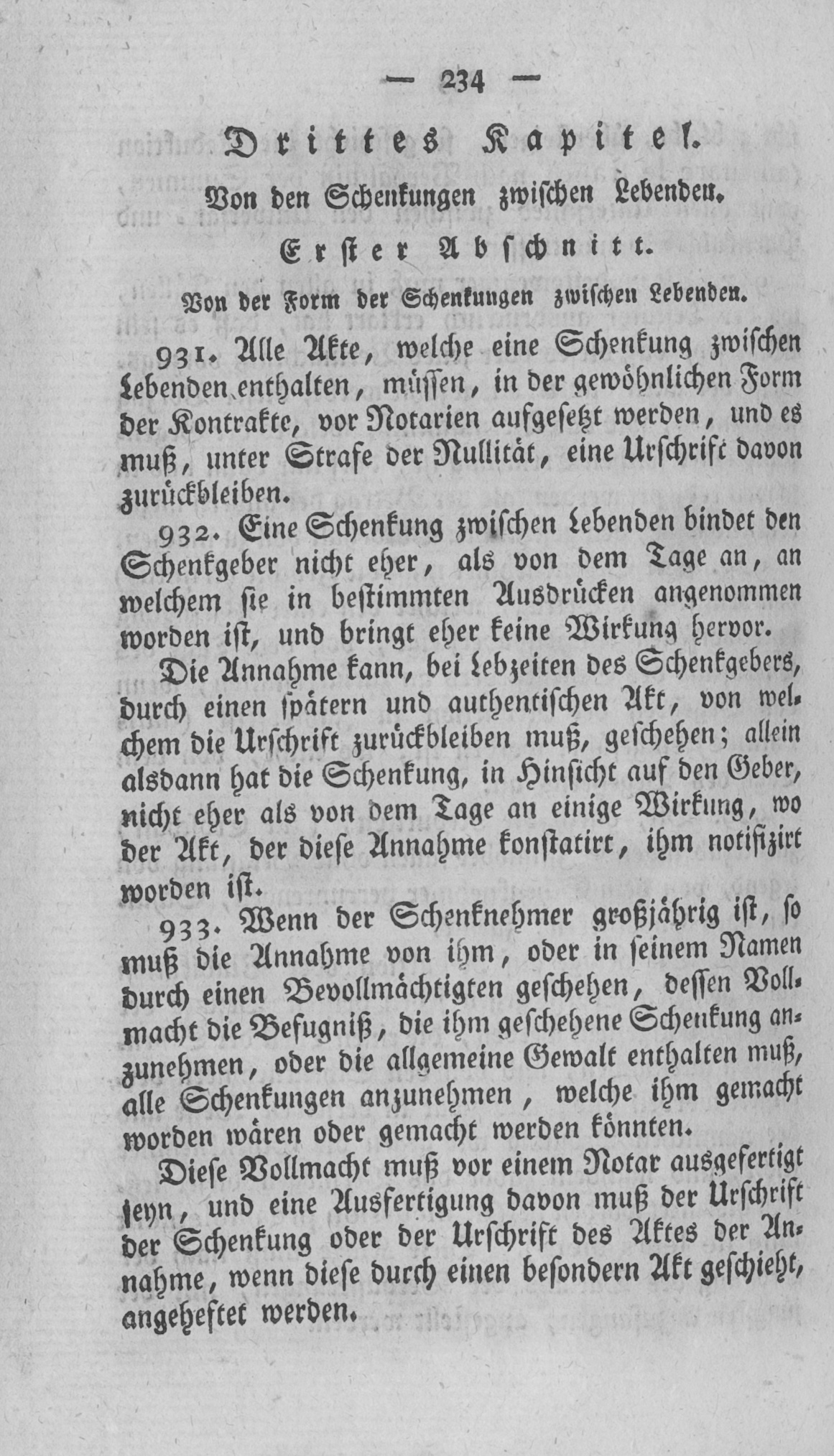 — 234 —

Drittes Kapitel.

Von den Schenkungen zwischen Lebenden.

Erster Abschnitt.

Von der Form der Schenkungen zwischen Lebenden.

931. Alle Akte, welche eine Schenkung zwischen Lebenden enthalten, müssen, in der gewöhnlichen Form der Kontrakte, vor Notarien aufgesetzt werden, und es muß, unter Strafe der Nullität, eine Urschrift davon zurückbleiben.

932. Eine Schenkung zwischen Lebenden bindet den Schenkgeber nicht eher, als von dem Tage an, an welchem sie in bestimmten Ausdrücken angenommen worden ist, und bringt eher keine Wirkung hervor.

Die Annahme kann, bei Lebzeiten des Schenkgebers, durch einen spätern und authentischen Akt, von welchem die Urschrift zurückbleiben muß, geschehen; allein alsdann hat die Schenkung, in Hinsicht auf den Geber, nicht eher als von dem Tage an einige Wirkung, wo der Akt, der diese Annahme konstatirt, ihm notifizirt worden ist.

933. Wenn der Schenknehmer großjährig ist, so muß die Annahme von ihm, oder in seinem Namen durch einen Bevollmächtigten geschehen, dessen Vollmacht die Befugniß, die ihm geschehene Schenkung anzunehmen, oder die allgemeine Gewalt enthalten muß, alle Schenkungen anzunehmen, welche ihm gemacht worden wären oder gemacht werden könnten.

Diese Vollmacht muß vor einem Notar ausgefertigt seyn, und eine Ausfertigung davon muß der Urschrift der Schenkung oder der Urschrift des Aktes der Annahme, wenn diese durch einen besondern Akt geschieht, angeheftet werden.